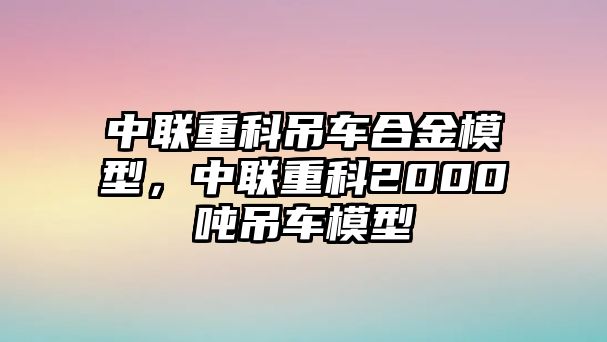 中联重科吊车合金模型，中联重科2000吨吊车模型